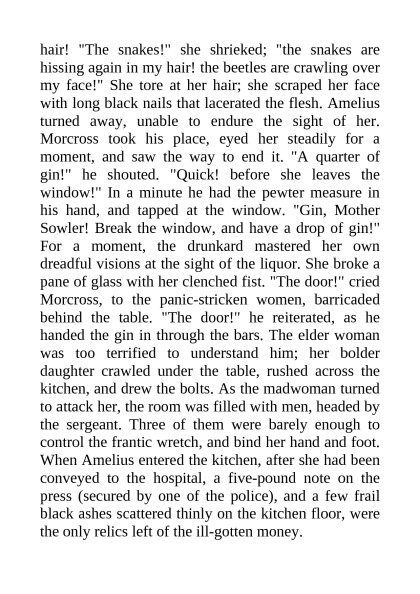 hair! "The snakes!" she shrieked; "the snakes are hissing again in my hair! the beetles are crawling over my face!" She tore at her hair; she scraped her face with long black nails that lacerated the flesh. Amelius turned away, unable to endure the sight of her. Morcross took his place, eyed her steadily for a moment, and saw the way to end it. "A quarter of gin!" he shouted. "Quick! before she leaves the window!" In a minute he had the pewter measure in his hand, and tapped at the window. "Gin, Mother Sowler! Break the window, and have a drop of gin!" For a moment, the drunkard mastered her own dreadful visions at the sight of the liquor. She broke a pane of glass with her clenched fist. "The door!" cried Morcross, to the panic-stricken women, barricaded behind the table. "The door!" he reiterated, as he handed the gin in through the bars. The elder woman was too terrified to understand him; her bolder daughter crawled under the table, rushed across the kitchen, and drew the bolts. As the madwoman turned to attack her, the room was filled with men, headed by the sergeant. Three of them were barely enough to control the frantic wretch, and bind her hand and foot. When Amelius entered the kitchen, after she had been conveyed to the hospital, a five-pound note on the press (secured by one of the police), and a few frail black ashes scattered thinly on the kitchen floor, were the only relics left of the ill-gotten money.